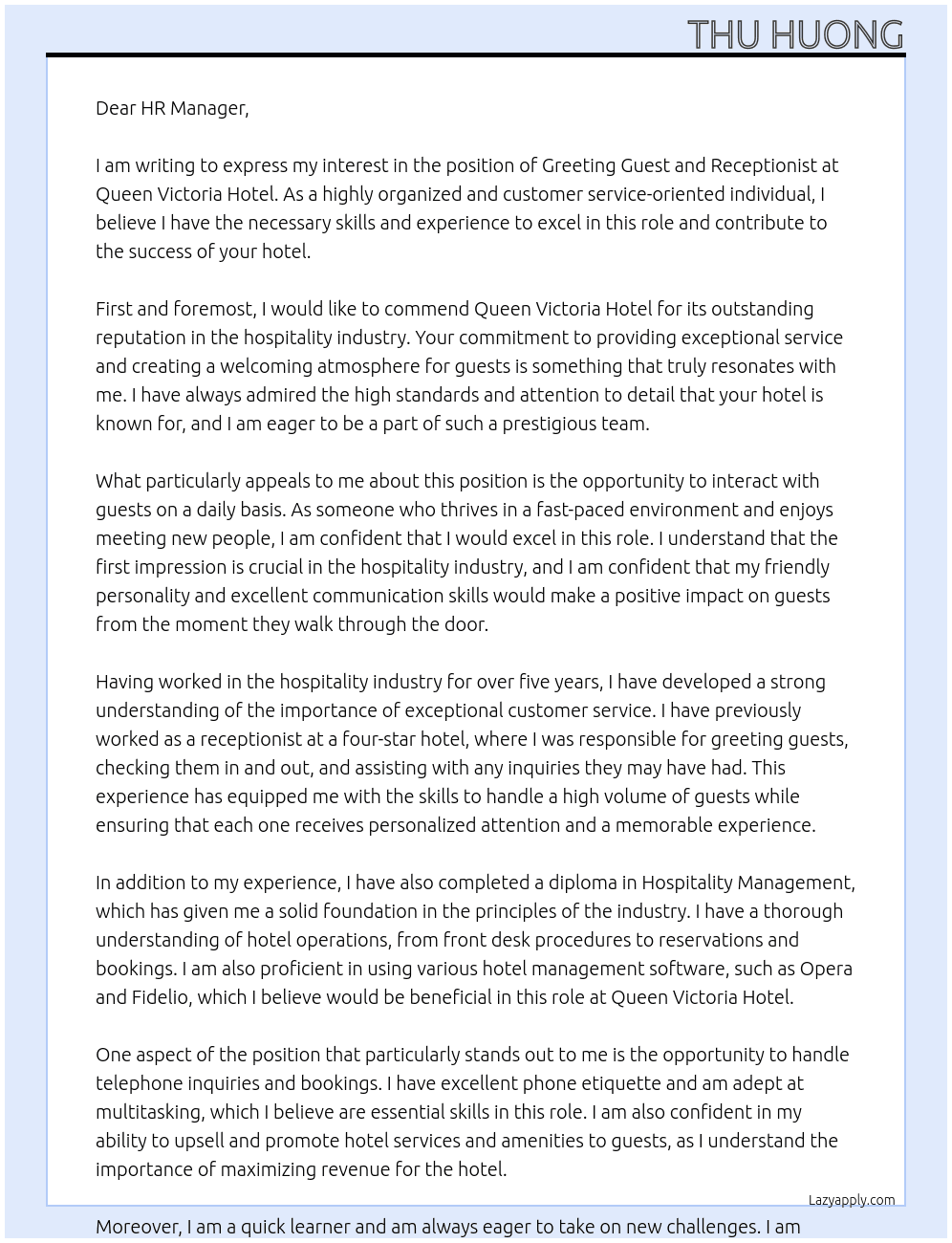 THU HUONG

Dear HR Manager,

I am writing to express my interest in the position of Greeting Guest and Receptionist at Queen Victoria Hotel. As a highly organized and customer service-oriented individual, I believe I have the necessary skills and experience to excel in this role and contribute to the success of your hotel.

First and foremost, I would like to commend Queen Victoria Hotel for its outstanding reputation in the hospitality industry. Your commitment to providing exceptional service and creating a welcoming atmosphere for guests is something that truly resonates with me. I have always admired the high standards and attention to detail that your hotel is known for, and I am eager to be a part of such a prestigious team.

What particularly appeals to me about this position is the opportunity to interact with guests on a daily basis. As someone who thrives in a fast-paced environment and enjoys meeting new people, I am confident that I would excel in this role. I understand that the first impression is crucial in the hospitality industry, and I am confident that my friendly personality and excellent communication skills would make a positive impact on guests from the moment they walk through the door.

Having worked in the hospitality industry for over five years, I have developed a strong understanding of the importance of exceptional customer service. I have previously worked as a receptionist at a four-star hotel, where I was responsible for greeting guests, checking them in and out, and assisting with any inquiries they may have had. This experience has equipped me with the skills to handle a high volume of guests while ensuring that each one receives personalized attention and a memorable experience.

In addition to my experience, I have also completed a diploma in Hospitality Management, which has given me a solid foundation in the principles of the industry. I have a thorough understanding of hotel operations, from front desk procedures to reservations and bookings. I am also proficient in using various hotel management software, such as Opera and Fidelio, which I believe would be beneficial in this role at Queen Victoria Hotel.

One aspect of the position that particularly stands out to me is the opportunity to handle telephone inquiries and bookings. I have excellent phone etiquette and am adept at multitasking, which I believe are essential skills in this role. I am also confident in my ability to upsell and promote hotel services and amenities to guests, as I understand the importance of maximizing revenue for the hotel.

Lazyapply.com

Moreover, I am a quick learner and am always eager to take on new challenges. I am